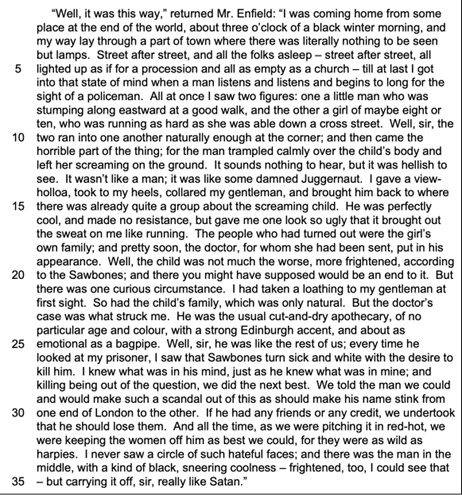 "Well, it was this way," returned Mr. Enfield: "I was coming home from some place at the end of the world, about three o'clock of a black winter morning, and my way lay through a part of town where there was literally nothing to be seen but lamps. Street after street, and all the folks asleep – street after street, all
5 lighted up as if for a procession and all as empty as a church – till at last I got into that state of mind when a man listens and listens and begins to long for the sight of a policeman. All at once I saw two figures: one a little man who was stumping along eastward at a good walk, and the other a girl of maybe eight or ten, who was running as hard as she was able down a cross street. Well, sir, the
10 two ran into one another naturally enough at the corner; and then came the horrible part of the thing; for the man trampled calmly over the child's body and left her screaming on the ground. It sounds nothing to hear, but it was hellish to see. It wasn't like a man; it was like some damned Juggernaut. I gave a view-holloa, took to my heels, collared my gentleman, and brought him back to where
15 there was already quite a group about the screaming child. He was perfectly cool, and made no resistance, but gave me one look so ugly that it brought out the sweat on me like running. The people who had turned out were the girl's own family; and pretty soon, the doctor, for whom she had been sent, put in his appearance. Well, the child was not much the worse, more frightened, according
20 to the Sawbones; and there you might have supposed would be an end to it. But there was one curious circumstance. I had taken a loathing to my gentleman at first sight. So had the child's family, which was only natural. But the doctor's case was what struck me. He was the usual cut-and-dry apothecary, of no particular age and colour, with a strong Edinburgh accent, and about as
25 emotional as a bagpipe. Well, sir, he was like the rest of us; every time he looked at my prisoner, I saw that Sawbones turn sick and white with the desire to kill him. I knew what was in his mind, just as he knew what was in mine; and killing being out of the question, we did the next best. We told the man we could and would make such a scandal out of this as should make his name stink from
30 one end of London to the other. If he had any friends or any credit, we undertook that he should lose them. And all the time, as we were pitching it in red-hot, we were keeping the women off him as best we could, for they were as wild as harpies. I never saw a circle of such hateful faces; and there was the man in the middle, with a kind of black, sneering coolness – frightened, too, I could see that
35 – but carrying it off, sir, really like Satan."